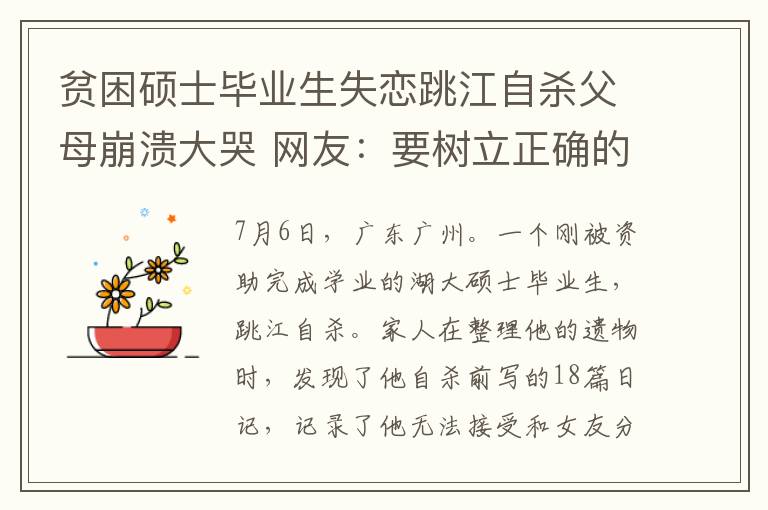 贫困硕士毕业生失恋跳江自杀父母崩溃大哭 网友：要树立正确的

7月6日，广东广州。一个刚被资助完成学业的湖大硕士毕业生，跳江自杀。家人在整理他的遗物时，发现了他自杀前写的18篇日记，记录了他无法接受和女友分